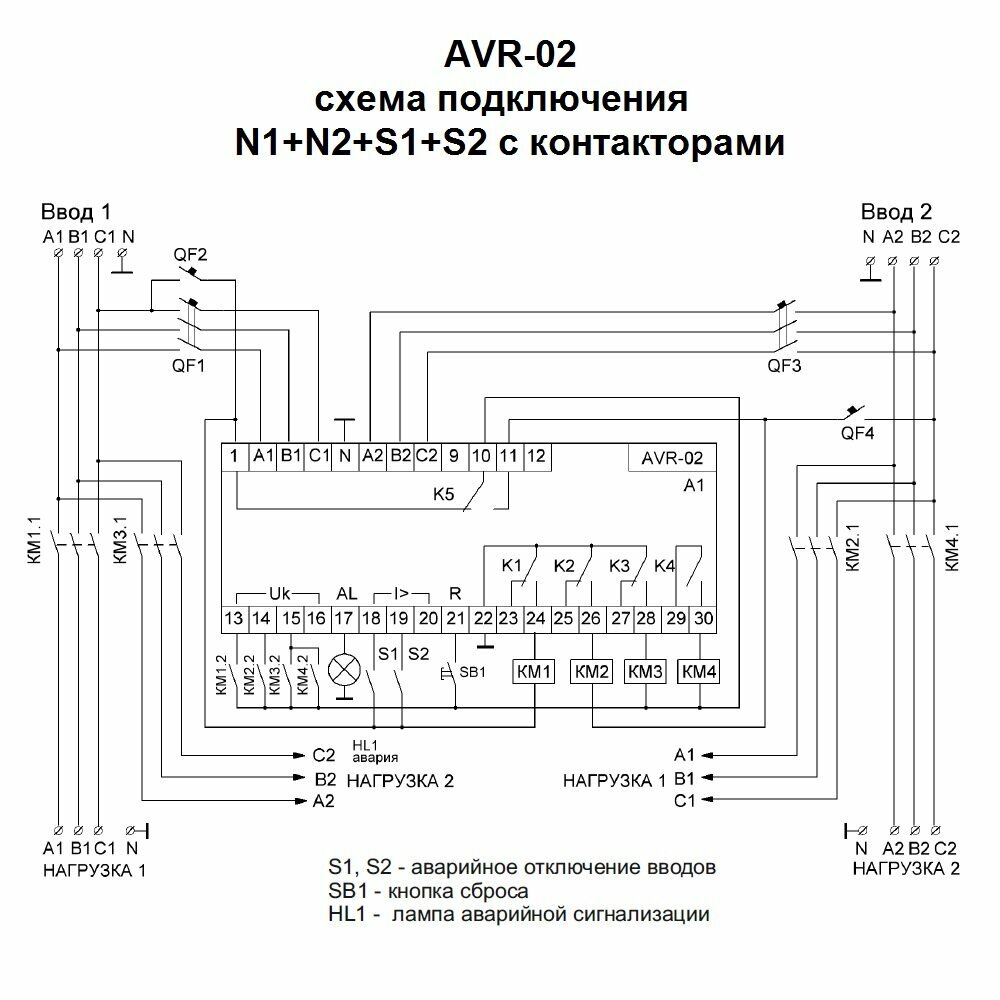 AVR-02
схема подключения
N1+N2+S1+S2 с контакторами

Ввод 1
A1 B1 C1 N

QF2

QF1

Ввод 2
N A2 B2 C2

QF3

QF4

1 A1 B1 C1 N A2 B2 C2 9 10 11 12 AVR-02
A1

K5

KM1.1 KM3.1 KM2.1 KM4.1

K1 K2 K3 K4

Uk AL I> R

13 14 15 16 17 18 19 20 21 22 23 24 25 26 27 28 29 30

KM1.2 KM2.2 KM3.2 KM4.2 S1 S2 SB1 KM1 KM2 KM3 KM4

HL1
авария

C2
B2 НАГРУЗКА 2
A2

A1
НАГРУЗКА 1 B1
C1

A1 B1 C1 N
НАГРУЗКА 1

N A2 B2 C2
НАГРУЗКА 2

S1, S2 - аварийное отключение вводов
SB1 - кнопка сброса
HL1 - лампа аварийной сигнализации